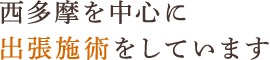 西多摩を中心に
出張施術をしています